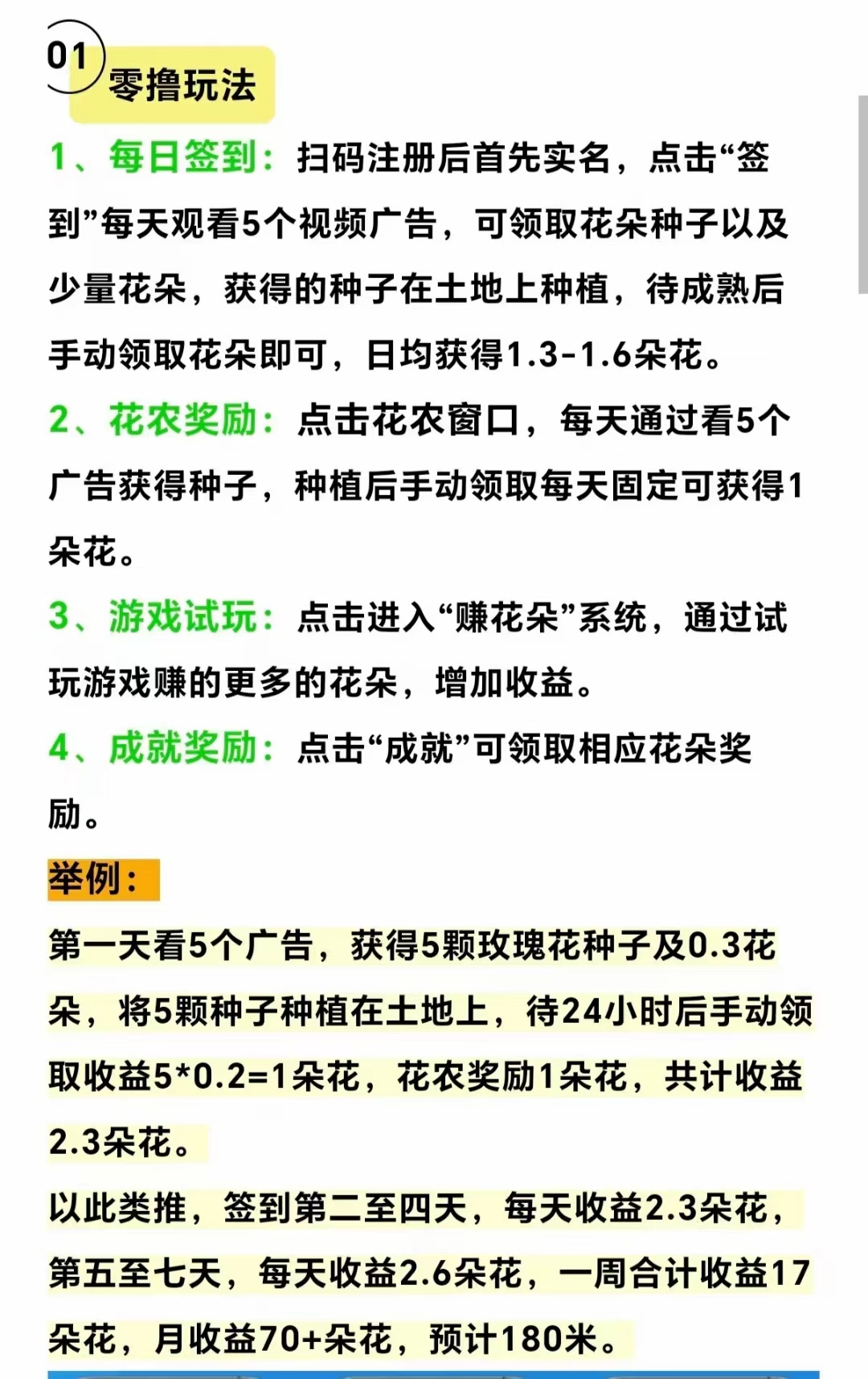 01 零撸玩法

1、每日签到：扫码注册后首先实名，点击“签到”每天观看5个视频广告，可领取花朵种子以及少量花朵，获得的种子在土地上种植，待成熟后手动领取花朵即可，日均获得1.3-1.6朵花。

2、花农奖励：点击花农窗口，每天通过看5个广告获得种子，种植后手动领取每天固定可获得1朵花。

3、游戏试玩：点击进入“赚花朵”系统，通过试玩游戏赚的更多的花朵，增加收益。

4、成就奖励：点击“成就”可领取相应花朵奖励。

举例：

第一天看5个广告，获得5颗玫瑰花种子及0.3花朵，将5颗种子种植在土地上，待24小时后手动领取收益5*0.2=1朵花，花农奖励1朵花，共计收益2.3朵花。

以此类推，签到第二至四天，每天收益2.3朵花，第五至七天，每天收益2.6朵花，一周合计收益17朵花，月收益70+朵花，预计180米。